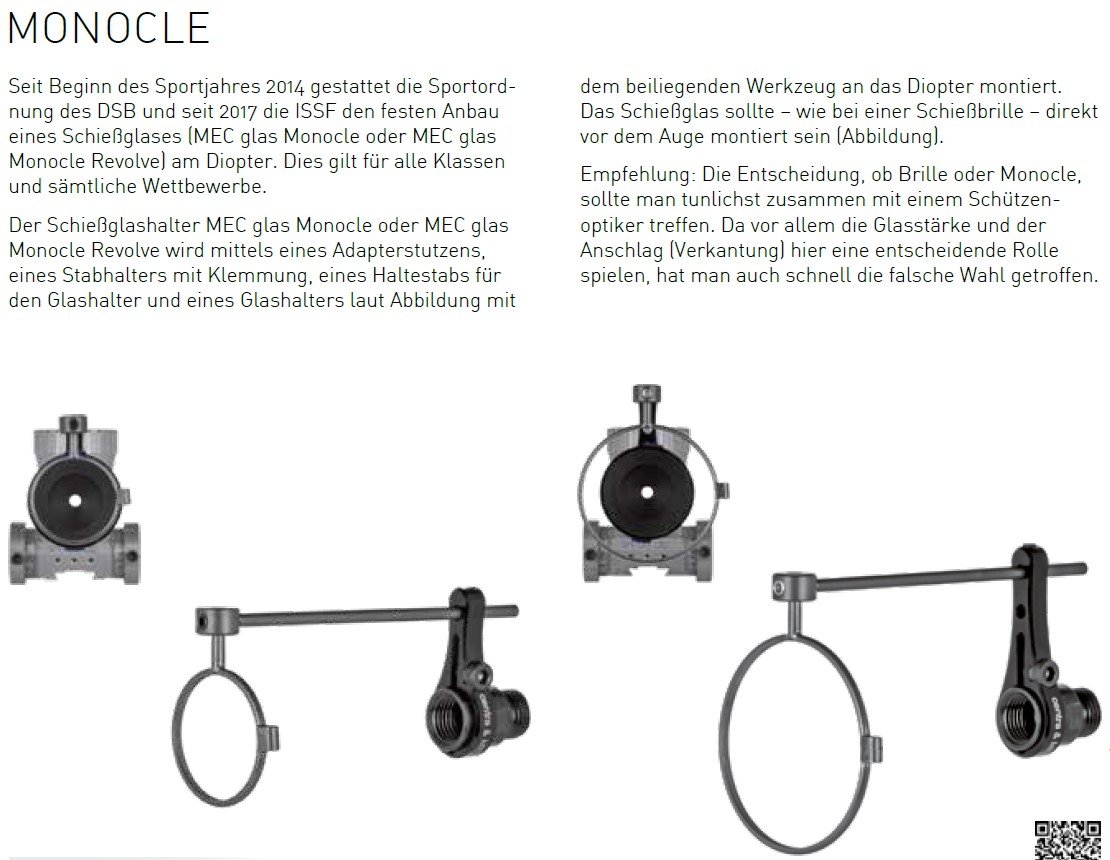 MONOCLE

Seit Beginn des Sportjahres 2014 gestattet die Sportordnung des DSB und seit 2017 die ISSF den festen Anbau eines Schießglases (MEC glas Monocle oder MEC glas Monocle Revolve) am Diopter. Dies gilt für alle Klassen und sämtliche Wettbewerbe.

Der Schießglashalter MEC glas Monocle oder MEC glas Monocle Revolve wird mittels eines Adapterstutzens, eines Stabhalters mit Klemmung, eines Haltestabs für den Glashalter und eines Glashalters laut Abbildung mit dem beiliegenden Werkzeug an das Diopter montiert. Das Schießglas sollte – wie bei einer Schießbrille – direkt vor dem Auge montiert sein (Abbildung).

Empfehlung: Die Entscheidung, ob Brille oder Monocle, sollte man tunlichst zusammen mit einem Schützenoptiker treffen. Da vor allem die Glasstärke und der Anschlag (Verkantung) hier eine entscheidende Rolle spielen, hat man auch schnell die falsche Wahl getroffen.